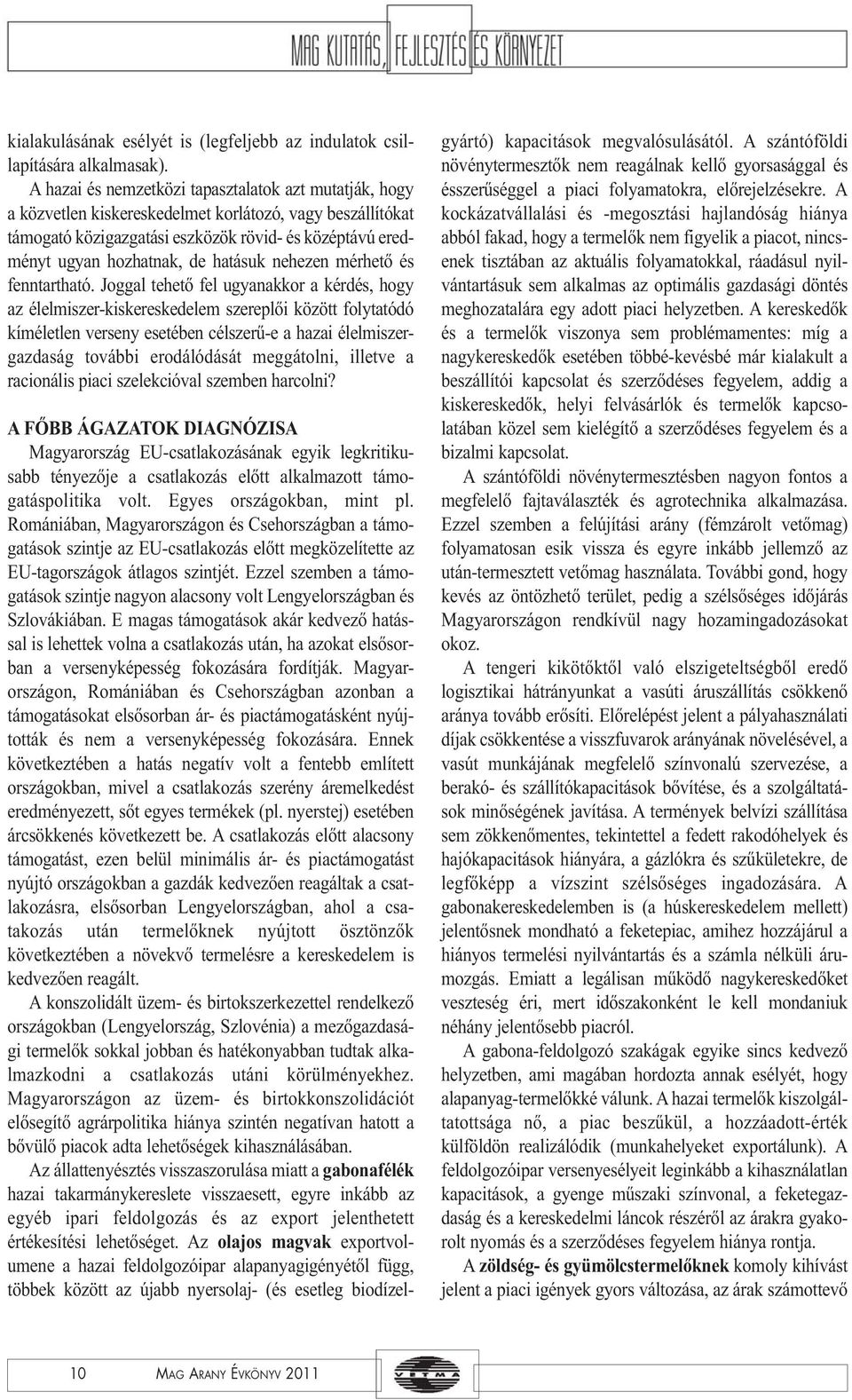 MAG KUTATÁS, FEJLESZTÉS ÉS KÖRNYEZET

kialakulásának esélyét is (legfeljebb az indulatok csillapítására alkalmasak).

A hazai és nemzetközi tapasztalatok azt mutatják, hogy a közvetlen kiskereskedelmet korlátozó, vagy beszállítókat támogató közigazgatási eszközök rövid- és középtávú eredményt ugyan hozhatnak, de hatásuk nehezen mérhető és fenntartható. Joggal tehető fel ugyanakkor a kérdés, hogy az élelmiszer-kiskereskedelem szereplői között folytatódó kíméletlen verseny esetében célszerű-e a hazai élelmiszergazdaság további erodálódását meggátolni, illetve a racionális piaci szelekcióval szemben harcolni?

A FŐBB ÁGAZATOK DIAGNÓZISA

Magyarország EU-csatlakozásának egyik legkritikusabb tényezője a csatlakozás előtt alkalmazott támogatáspolitika volt. Egyes országokban, mint pl. Romániában, Magyarországon és Csehországban a támogatások szintje az EU-csatlakozás előtt megközelítette az EU-tagországok átlagos szintjét. Ezzel szemben a támogatások szintje nagyon alacsony volt Lengyelországban és Szlovákiában. E magas támogatások akár kedvező hatással is lehettek volna a csatlakozás után, ha azokat elsősorban a versenyképesség fokozására fordítják. Magyarországon, Romániában és Csehországban azonban a támogatásokat elsősorban ár- és piactámogatásként nyújtották és nem a versenyképesség fokozására. Ennek következtében a hatás negatív volt a fentebb említett országokban, mivel a csatlakozás szerény áremelkedést eredményezett, sőt egyes termékek (pl. nyerstej) esetében árcsökkenés következett be. A csatlakozás előtt alacsony támogatást, ezen belül minimális ár- és piactámogatást nyújtó országokban a gazdák kedvezően reagáltak a csatlakozásra, elsősorban Lengyelországban, ahol a csatakozás után termelőknek nyújtott ösztönzők következtében a növekvő termelésre a kereskedelem is kedvezően reagált.

A konszolidált üzem- és birtokszerkezettel rendelkező országokban (Lengyelország, Szlovénia) a mezőgazdasági termelők sokkal jobban és hatékonyabban tudtak alkalmazkodni a csatlakozás utáni körülményekhez. Magyarországon az üzem- és birtokkonszolidációt elősegítő agrárpolitika hiánya szintén negatívan hatott a bővülő piacok adta lehetőségek kihasználásában.

Az állattenyésztés visszaszorulása miatt a gabonafélék hazai takarmánykereslete visszaesett, egyre inkább az egyéb ipari feldolgozás és az export jelenthetett értékesítési lehetőséget. Az olajos magvak exportvolumene a hazai feldolgozóipar alapanyagigényétől függ, többek között az újabb nyersolaj- (és esetleg biodízelgyártó) kapacitások megvalósulásától. A szántóföldi növénytermesztők nem reagálnak kellő gyorsasággal és ésszerűséggel a piaci folyamatokra, előrejelzésekre. A kockázatvállalási és -megosztási hajlandóság hiánya abból fakad, hogy a termelők nem figyelik a piacot, nincsenek tisztában az aktuális folyamatokkal, ráadásul nyilvántartásuk sem alkalmas az optimális gazdasági döntés meghozatalára egy adott piaci helyzetben. A kereskedők és a termelők viszonya sem problémamentes: míg a nagykereskedők esetében többé-kevésbé már kialakult a beszállítói kapcsolat és szerződéses fegyelem, addig a kiskereskedők, helyi felvásárlók és termelők kapcsolatában közel sem kielégítő a szerződéses fegyelem és a bizalmi kapcsolat.

A szántóföldi növénytermesztésben nagyon fontos a megfelelő fajtaválaszték és agrotechnika alkalmazása. Ezzel szemben a felújítási arány (fémzárolt vetőmag) folyamatosan esik vissza és egyre inkább jellemző az után-termesztett vetőmag használata. További gond, hogy kevés az öntözhető terület, pedig a szélsőséges időjárás Magyarországon rendkívül nagy hozamingadozásokat okoz.

A tengeri kikötőktől való elszigeteltségből eredő logisztikai hátrányunkat a vasúti áruszállítás csökkenő aránya tovább erősíti. Előrelépést jelent a pályahasználati díjak csökkentése a visszfuvarok arányának növelésével, a vasút munkájának megfelelő színvonalú szervezése, a berakó- és szállítókapacitások bővítése, és a szolgáltatások minőségének javítása. A termények belvízi szállítása sem zökkenőmentes, tekintettel a fedett rakodóhelyek és hajókapacitások hiányára, a gázlókra és szűkületekre, de legfőképp a vízszint szélsőséges ingadozására. A gabonakereskedelemben is (a húskereskedelem mellett) jelentősnek mondható a feketepiac, amihez hozzájárul a hiányos termelési nyilvántartás és a számla nélküli árumozgás. Emiatt a legálisan működő nagykereskedőket veszteség éri, mert időszakonként le kell mondaniuk néhány jelentősebb piacról.

A gabona-feldolgozó szakágak egyike sincs kedvező helyzetben, ami magában hordozta annak esélyét, hogy alapanyag-termelőkké válunk. A hazai termelők kiszolgáltatottsága nő, a piac beszűkül, a hozzáadott-érték külföldön realizálódik (munkahelyeket exportálunk). A feldolgozóipar versenyesélyeit leginkább a kihasználatlan kapacitások, a gyenge műszaki színvonal, a feketegazdaság és a kereskedelmi láncok részéről az árakra gyakorolt nyomás és a szerződéses fegyelem hiánya rontja.

A zöldség- és gyümölcstermelőknek komoly kihívást jelent a piaci igények gyors változása, az árak számottevő

10 MAG ARANY ÉVKÖNYV 2011

VETMA